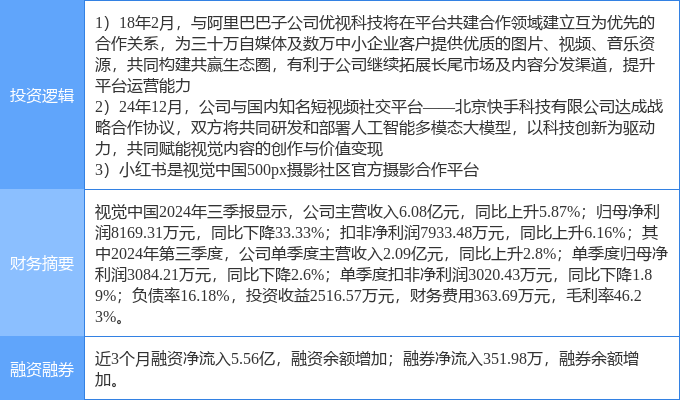 | 投资逻辑 | 1）18年2月，与阿里巴巴子公司优视科技将在平台共建合作领域建立互为优先的合作关系，为三十万自媒体及数万中小企业客户提供优质的图片、视频、音乐资源，共同构建共赢生态圈，有利于公司继续拓展长尾市场及内容分发渠道，提升平台运营能力 2）24年12月，公司与国内知名短视频社交平台——北京快手科技有限公司达成战略合作协议，双方将共同研发和部署人工智能多模态大模型，以科技创新为驱动力，共同赋能视觉内容的创作与价值变现 3）小红书是视觉中国500px摄影社区官方摄影合作平台 |
|---|---|
| 财务摘要 | 视觉中国2024年三季报显示，公司主营收入6.08亿元，同比上升5.87%；归母净利润8169.31万元，同比下降33.33%；扣非净利润7933.48万元，同比上升6.16%；其中2024年第三季度，公司单季度主营收入2.09亿元，同比上升2.8%；单季度归母净利润3084.21万元，同比下降2.6%；单季度扣非净利润3020.43万元，同比下降1.89%；负债率16.18%，投资收益2516.57万元，财务费用363.69万元，毛利率46.23%。 |
| 融资融券 | 近3个月融资净流入5.56亿，融资余额增加；融券净流入351.98万，融券余额增加。 |